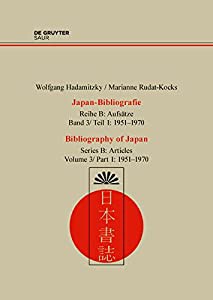 DE GRUYTER
SAUR

Wolfgang Hadamitzky / Marianne Rudat-Kocks

Japan-Bibliografie
Reihe B: Aufsätze
Band 3/ Teil 1: 1951–1970

Bibliography of Japan
Series B: Articles
Volume 3/ Part 1: 1951–1970

日本書誌